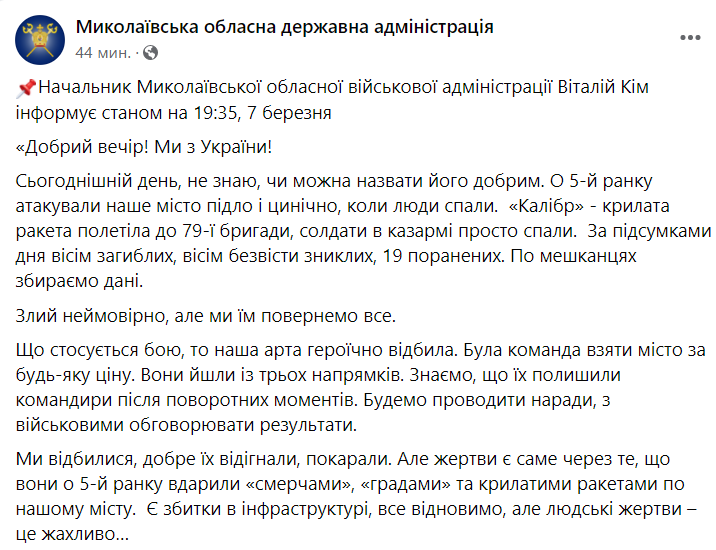 Миколаївська обласна державна адміністрація
44 мин. ·

📌Начальник Миколаївської обласної військової адміністрації Віталій Кім інформує станом на 19:35, 7 березня

«Добрий вечір! Ми з України!

Сьогоднішній день, не знаю, чи можна назвати його добрим. О 5-й ранку атакували наше місто підло і цинічно, коли люди спали. «Калібр» - крилата ракета полетіла до 79-ї бригади, солдати в казармі просто спали. За підсумками дня вісім загиблих, вісім безвісти зниклих, 19 поранених. По мешканцях збираємо дані.

Злий неймовірно, але ми їм повернемо все.

Що стосується бою, то наша арта героїчно відбила. Була команда взяти місто за будь-яку ціну. Вони йшли із трьох напрямків. Знаємо, що їх полишили командири після поворотних моментів. Будемо проводити наради, з військовими обговорювати результати.

Ми відбилися, добре їх відігнали, покарали. Але жертви є саме через те, що вони о 5-й ранку вдарили «смерчами», «градами» та крилатими ракетами по нашому місту. Є збитки в інфраструктурі, все відновимо, але людські жертви – це жахливо…